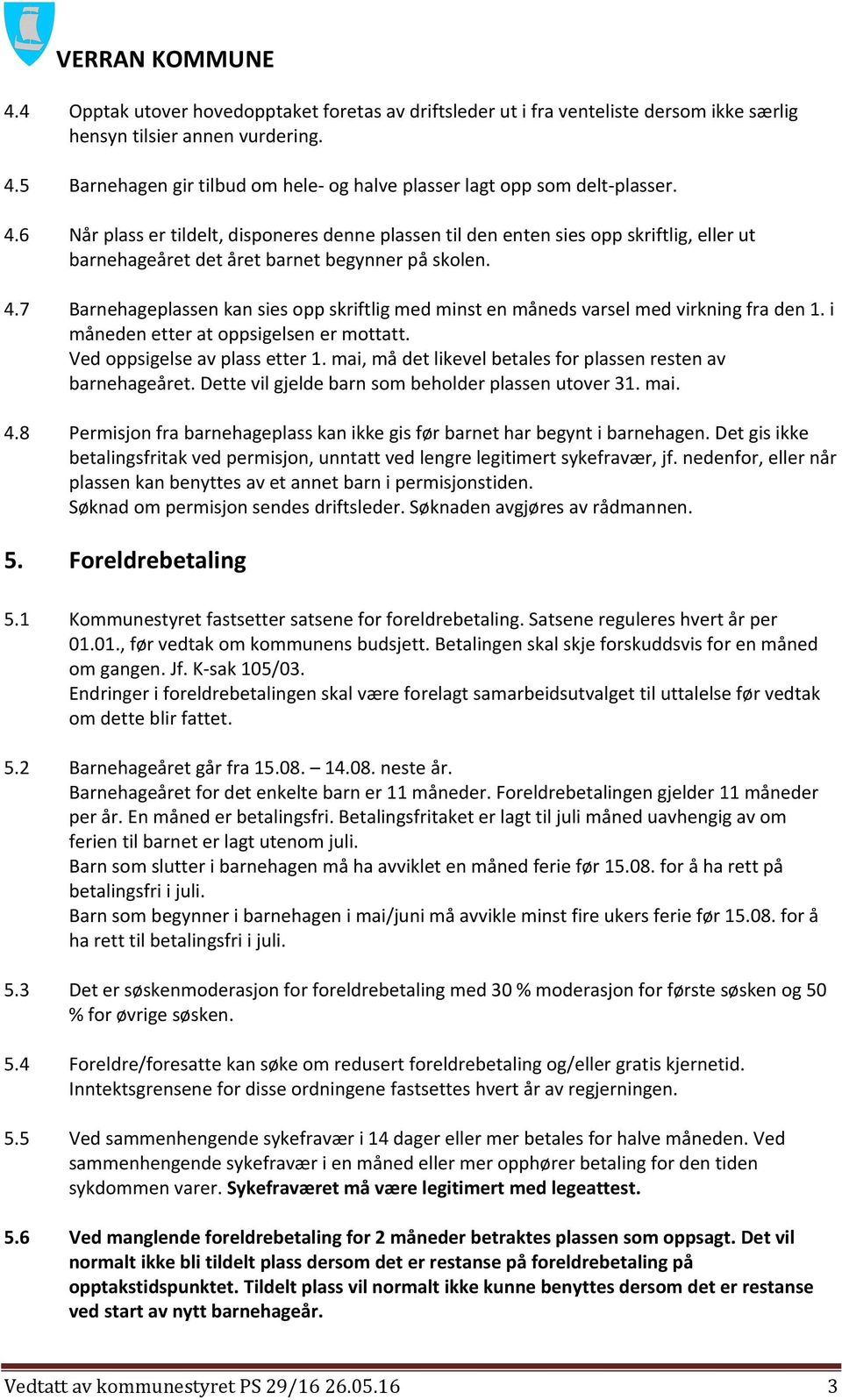 VERRAN KOMMUNE

4.4 Opptak utover hovedopptaket foretas av driftsleder ut i fra venteliste dersom ikke særlig hensyn tilsier annen vurdering.

4.5 Barnehagen gir tilbud om hele- og halve plasser lagt opp som delt-plasser.

4.6 Når plass er tildelt, disponeres denne plassen til den enten sies opp skriftlig, eller ut barnehageåret det året barnet begynner på skolen.

4.7 Barnehageplassen kan sies opp skriftlig med minst en måneds varsel med virkning fra den 1. i måneden etter at oppsigelsen er mottatt.
Ved oppsigelse av plass etter 1. mai, må det likevel betales for plassen resten av barnehageåret. Dette vil gjelde barn som beholder plassen utover 31. mai.

4.8 Permisjon fra barnehageplass kan ikke gis før barnet har begynt i barnehagen. Det gis ikke betalingsfritak ved permisjon, unntatt ved lengre legitimert sykefravær, jf. nedenfor, eller når plassen kan benyttes av et annet barn i permisjonstiden.
Søknad om permisjon sendes driftsleder. Søknaden avgjøres av rådmannen.

5. Foreldrebetaling

5.1 Kommunestyret fastsetter satsene for foreldrebetaling. Satsene reguleres hvert år per 01.01., før vedtak om kommunens budsjett. Betalingen skal skje forskuddsvis for en måned om gangen. Jf. K-sak 105/03.
Endringer i foreldrebetalingen skal være forelagt samarbeidsutvalget til uttalelse før vedtak om dette blir fattet.

5.2 Barnehageåret går fra 15.08. – 14.08. neste år.
Barnehageåret for det enkelte barn er 11 måneder. Foreldrebetalingen gjelder 11 måneder per år. En måned er betalingsfri. Betalingsfritaket er lagt til juli måned uavhengig av om ferien til barnet er lagt utenom juli.
Barn som slutter i barnehagen må ha avviklet en måned ferie før 15.08. for å ha rett på betalingsfri i juli.
Barn som begynner i barnehagen i mai/juni må avvikle minst fire ukers ferie før 15.08. for å ha rett til betalingsfri i juli.

5.3 Det er søskenmoderasjon for foreldrebetaling med 30 % moderasjon for første søsken og 50 % for øvrige søsken.

5.4 Foreldre/foresatte kan søke om redusert foreldrebetaling og/eller gratis kjernetid. Inntektsgrensene for disse ordningene fastsettes hvert år av regjerningen.

5.5 Ved sammenhengende sykefravær i 14 dager eller mer betales for halve måneden. Ved sammenhengende sykefravær i en måned eller mer opphører betaling for den tiden sykdommen varer. Sykefraværet må være legitimert med legeattest.

5.6 Ved manglende foreldrebetaling for 2 måneder betraktes plassen som oppsagt. Det vil normalt ikke bli tildelt plass dersom det er restanse på foreldrebetaling på opptakstidspunktet. Tildelt plass vil normalt ikke kunne benyttes dersom det er restanse ved start av nytt barnehageår.

Vedtatt av kommunestyret PS 29/16 26.05.16 3